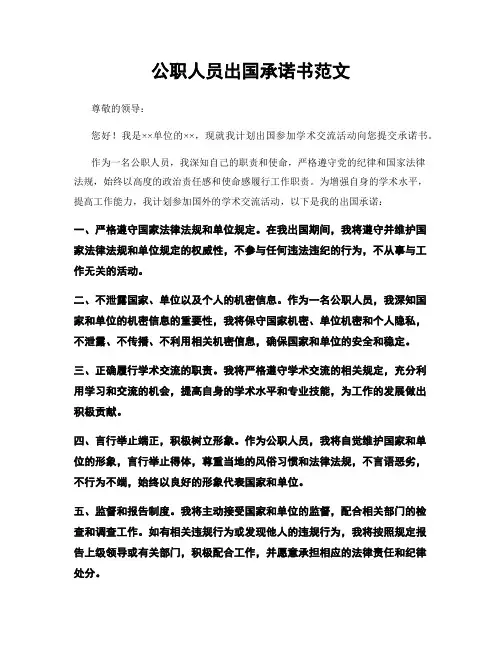 公职人员出国承诺书范文

尊敬的领导：

您好！我是××单位的××，现就我计划出国参加学术交流活动向您提交承诺书。

作为一名公职人员，我深知自己的职责和使命，严格遵守党的纪律和国家法律法规，始终以高度的政治责任感和使命感履行工作职责。为增强自身的学术水平，提高工作能力，我计划参加国外的学术交流活动，以下是我的出国承诺：

一、严格遵守国家法律法规和单位规定。在我出国期间，我将遵守并维护国家法律法规和单位规定的权威性，不参与任何违法违纪的行为，不从事与工作无关的活动。

二、不泄露国家、单位以及个人的机密信息。作为一名公职人员，我深知国家和单位的机密信息的重要性，我将保守国家机密、单位机密和个人隐私，不泄露、不传播、不利用相关机密信息，确保国家和单位的安全和稳定。

三、正确履行学术交流的职责。我将严格遵守学术交流的相关规定，充分利用学习和交流的机会，提高自身的学术水平和专业技能，为工作的发展做出积极贡献。

四、言行举止端正，积极树立形象。作为公职人员，我将自觉维护国家和单位的形象，言行举止得体，尊重当地的风俗习惯和法律法规，不言语恶劣，不行为不端，始终以良好的形象代表国家和单位。

五、监督和报告制度。我将主动接受国家和单位的监督，配合相关部门的检查和调查工作。如有相关违规行为或发现他人的违规行为，我将按照规定报告上级领导或有关部门，积极配合工作，并愿意承担相应的法律责任和纪律处分。